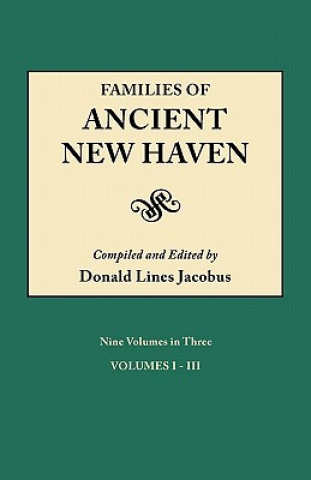 FAMILIES OF
ANCIENT
NEW HAVEN

Compiled and Edited by
Donald Lines Jacobus

Nine Volumes in Three
VOLUMES I - III